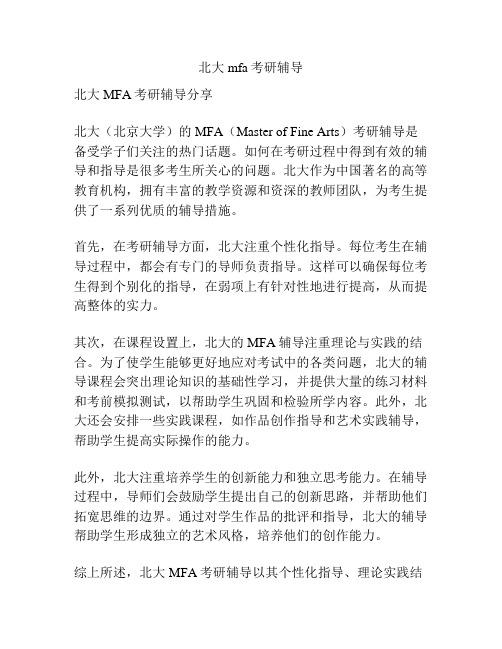 北大 mfa 考研辅导

北大 MFA 考研辅导分享

北大（北京大学）的 MFA（Master of Fine Arts）考研辅导是备受学子们关注的热门话题。如何在考研过程中得到有效的辅导和指导是很多考生所关心的问题。北大作为中国著名的高等教育机构，拥有丰富的教学资源和资深的教师团队，为考生提供了一系列优质的辅导措施。

首先，在考研辅导方面，北大注重个性化指导。每位考生在辅导过程中，都会有专门的导师负责指导。这样可以确保每位考生得到个别化的指导，在弱项上有针对性地进行提高，从而提高整体的实力。

其次，在课程设置上，北大的 MFA 辅导注重理论与实践的结合。为了使学生能够更好地应对考试中的各类问题，北大的辅导课程会突出理论知识的基础性学习，并提供大量的练习材料和考前模拟测试，以帮助学生巩固和检验所学内容。此外，北大还会安排一些实践课程，如作品创作指导和艺术实践辅导，帮助学生提高实际操作的能力。

此外，北大注重培养学生的创新能力和独立思考能力。在辅导过程中，导师们会鼓励学生提出自己的创新思路，并帮助他们拓宽思维的边界。通过对学生作品的批评和指导，北大的辅导帮助学生形成独立的艺术风格，培养他们的创作能力。

综上所述，北大 MFA 考研辅导以其个性化指导、理论实践结